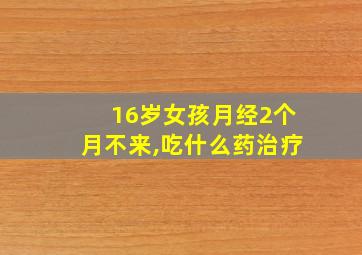 16岁女孩月经2个月不来,吃什么药治疗